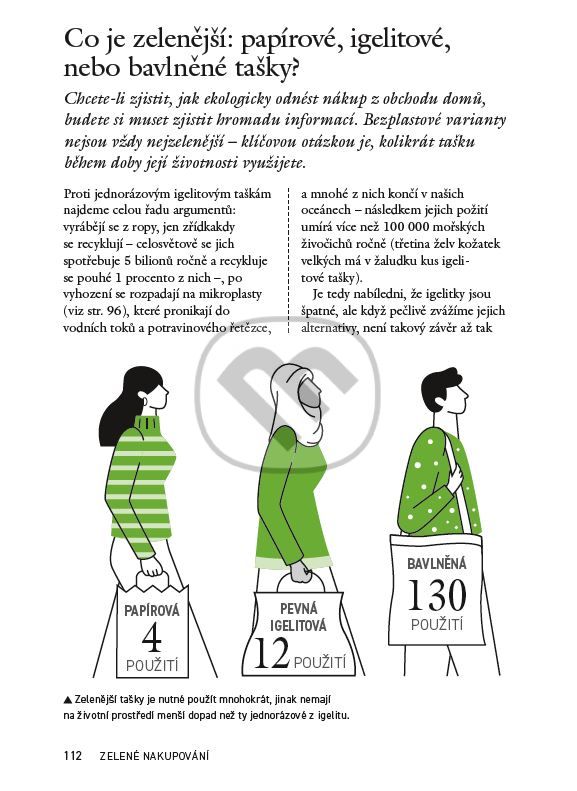 Co je zelenější: papírové, igelitové, nebo bavlněné tašky?

Chcete-li zjistit, jak ekologicky odnést nákup z obchodu domů, budete si muset zjistit hromadu informací. Bezplastové varianty nejsou vždy nejzelenější – klíčovou otázkou je, kolikrát tašku během doby její životnosti využijete.

Proti jednorázovým igelitovým taškám najdeme celou řadu argumentů: vyrábějí se z ropy, jen zřídkakdy se recyklují – celosvětově se jich spotřebuje 5 bilionů ročně a recykluje se pouhé 1 procento z nich –, po vyhození se rozpadají na mikroplasty (viz str. 96), které pronikají do vodních toků a potravinového řetězce, a mnohé z nich končí v našich oceánech – následkem jejich požití umírá více než 100 000 mořských živočichů ročně (třetina želv kožatek velkých má v žaludku kus igelitové tašky).

Je tedy nabíledni, že igelitky jsou špatné, ale když pečlivě zvážíme jejich alternativy, není takový závěr až tak

PAPÍROVÁ
4
POUŽITÍ

PEVNÁ
IGELITOVÁ
12 POUŽITÍ

BAVLNĚNÁ
130
POUŽITÍ

▲ Zelenější tašky je nutné použít mnohokrát, jinak nemají na životní prostředí menší dopad než ty jednorázové z igelitu.

112 ZELENÉ NAKUPOVÁNÍ